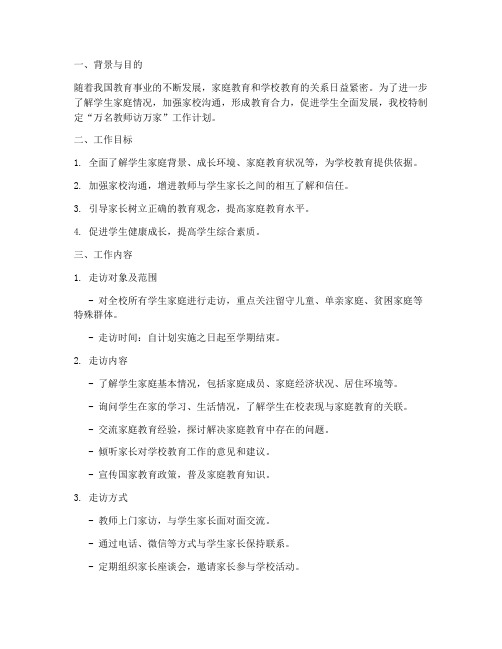 一、背景与目的

随着我国教育事业的不断发展，家庭教育和学校教育的关系日益紧密。为了进一步了解学生家庭情况，加强家校沟通，形成教育合力，促进学生全面发展，我校特制定“万名教师访万家”工作计划。

二、工作目标

1. 全面了解学生家庭背景、成长环境、家庭教育状况等，为学校教育提供依据。

2. 加强家校沟通，增进教师与学生家长之间的相互了解和信任。

3. 引导家长树立正确的教育观念，提高家庭教育水平。

4. 促进学生健康成长，提高学生综合素质。

三、工作内容

1. 走访对象及范围

- 对全校所有学生家庭进行走访，重点关注留守儿童、单亲家庭、贫困家庭等特殊群体。

- 走访时间：自计划实施之日起至学期结束。

2. 走访内容

- 了解学生家庭基本情况，包括家庭成员、家庭经济状况、居住环境等。

- 询问学生在家的学习、生活情况，了解学生在校表现与家庭教育的关联。

- 交流家庭教育经验，探讨解决家庭教育中存在的问题。

- 倾听家长对学校教育工作的意见和建议。

- 宣传国家教育政策，普及家庭教育知识。

3. 走访方式

- 教师上门家访，与学生家长面对面交流。

- 通过电话、微信等方式与学生家长保持联系。

- 定期组织家长座谈会，邀请家长参与学校活动。